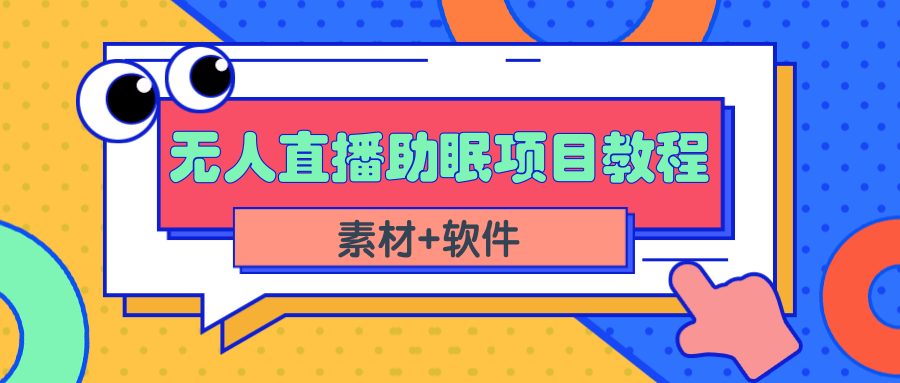 无人直播助眠项目教程

素材+软件